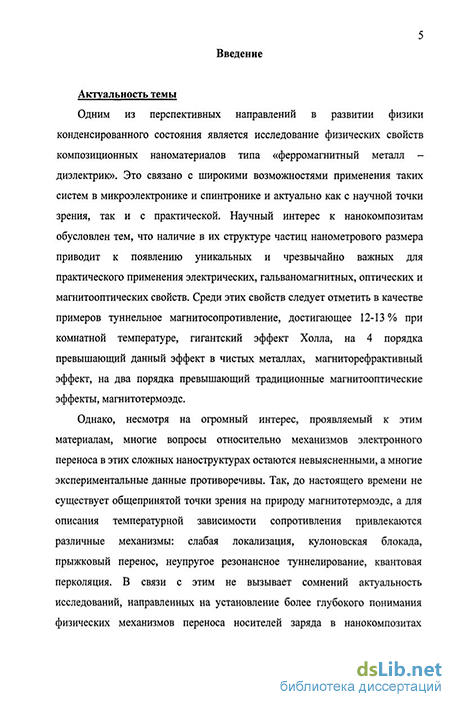 5

Введение

Актуальность темы

Одним из перспективных направлений в развитии физики конденсированного состояния является исследование физических свойств композиционных наноматериалов типа «ферромагнитный металл – диэлектрик». Это связано с широкими возможностями применения таких систем в микроэлектронике и спинтронике и актуально как с научной точки зрения, так и с практической. Научный интерес к нанокомпозитам обусловлен тем, что наличие в их структуре частиц нанометрового размера приводит к появлению уникальных и чрезвычайно важных для практического применения электрических, гальваномагнитных, оптических и магнитооптических свойств. Среди этих свойств следует отметить в качестве примеров туннельное магнитосопротивление, достигающее 12-13 % при комнатной температуре, гигантский эффект Холла, на 4 порядка превышающий данный эффект в чистых металлах, магниторефрактивный эффект, на два порядка превышающий традиционные магнитооптические эффекты, магнитотермоэдс.

Однако, несмотря на огромный интерес, проявляемый к этим материалам, многие вопросы относительно механизмов электронного переноса в этих сложных наноструктурах остаются невыясненными, а многие экспериментальные данные противоречивы. Так, до настоящего времени не существует общепринятой точки зрения на природу магнитотермоэдс, а для описания температурной зависимости сопротивления привлекаются различные механизмы: слабая локализация, кулоновская блокада, прыжковый перенос, неупругое резонансное туннелирование, квантовая перколяция. В связи с этим не вызывает сомнений актуальность исследований, направленных на установление более глубокого понимания физических механизмов переноса носителей заряда в нанокомпозитах

dsLib.net
библиотека диссертаций